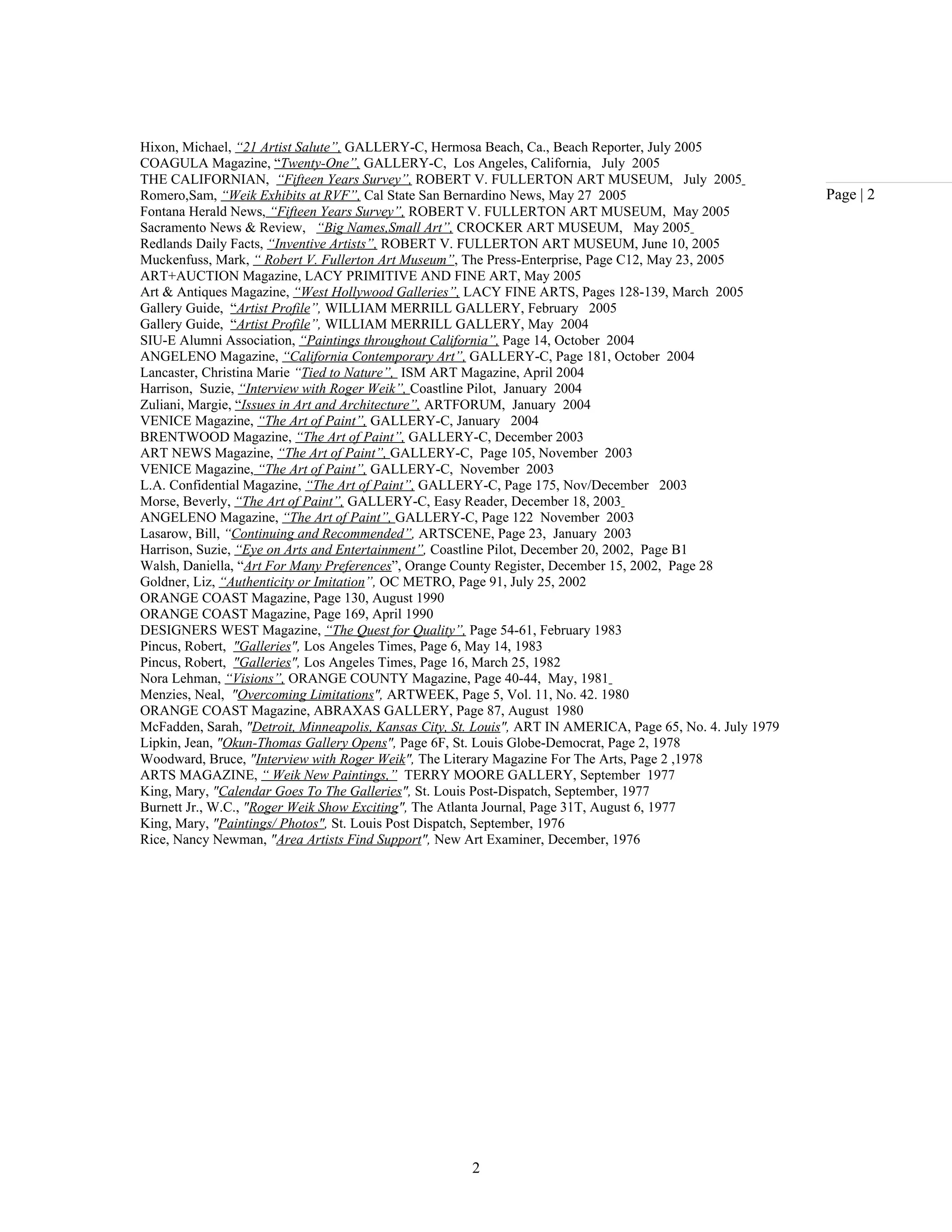 Page | 2

Hixon, Michael, "21 Artist Salute", GALLERY-C, Hermosa Beach, Ca., Beach Reporter, July 2005
COAGULA Magazine, "Twenty-One", GALLERY-C, Los Angeles, California, July 2005
THE CALIFORNIAN, "Fifteen Years Survey", ROBERT V. FULLERTON ART MUSEUM, July 2005
Romero,Sam, "Weik Exhibits at RVF", Cal State San Bernardino News, May 27 2005
Fontana Herald News, "Fifteen Years Survey", ROBERT V. FULLERTON ART MUSEUM, May 2005
Sacramento News & Review, "Big Names,Small Art", CROCKER ART MUSEUM, May 2005
Redlands Daily Facts, "Inventive Artists", ROBERT V. FULLERTON ART MUSEUM, June 10, 2005
Muckenfuss, Mark, " Robert V. Fullerton Art Museum", The Press-Enterprise, Page C12, May 23, 2005
ART+AUCTION Magazine, LACY PRIMITIVE AND FINE ART, May 2005
Art & Antiques Magazine, "West Hollywood Galleries", LACY FINE ARTS, Pages 128-139, March 2005
Gallery Guide, "Artist Profile", WILLIAM MERRILL GALLERY, February 2005
Gallery Guide, "Artist Profile", WILLIAM MERRILL GALLERY, May 2004
SIU-E Alumni Association, "Paintings throughout California", Page 14, October 2004
ANGELENO Magazine, "California Contemporary Art", GALLERY-C, Page 181, October 2004
Lancaster, Christina Marie "Tied to Nature", ISM ART Magazine, April 2004
Harrison, Suzie, "Interview with Roger Weik", Coastline Pilot, January 2004
Zuliani, Margie, "Issues in Art and Architecture", ARTFORUM, January 2004
VENICE Magazine, "The Art of Paint", GALLERY-C, January 2004
BRENTWOOD Magazine, "The Art of Paint", GALLERY-C, December 2003
ART NEWS Magazine, "The Art of Paint", GALLERY-C, Page 105, November 2003
VENICE Magazine, "The Art of Paint", GALLERY-C, November 2003
L.A. Confidential Magazine, "The Art of Paint", GALLERY-C, Page 175, Nov/December 2003
Morse, Beverly, "The Art of Paint", GALLERY-C, Easy Reader, December 18, 2003
ANGELENO Magazine, "The Art of Paint", GALLERY-C, Page 122 November 2003
Lasarow, Bill, "Continuing and Recommended", ARTSCENE, Page 23, January 2003
Harrison, Suzie, "Eye on Arts and Entertainment", Coastline Pilot, December 20, 2002, Page B1
Walsh, Daniella, "Art For Many Preferences", Orange County Register, December 15, 2002, Page 28
Goldner, Liz, "Authenticity or Imitation", OC METRO, Page 91, July 25, 2002
ORANGE COAST Magazine, Page 130, August 1990
ORANGE COAST Magazine, Page 169, April 1990
DESIGNERS WEST Magazine, "The Quest for Quality", Page 54-61, February 1983
Pincus, Robert, "Galleries", Los Angeles Times, Page 6, May 14, 1983
Pincus, Robert, "Galleries", Los Angeles Times, Page 16, March 25, 1982
Nora Lehman, "Visions", ORANGE COUNTY Magazine, Page 40-44, May, 1981
Menzies, Neal, "Overcoming Limitations", ARTWEEK, Page 5, Vol. 11, No. 42. 1980
ORANGE COAST Magazine, ABRAXAS GALLERY, Page 87, August 1980
McFadden, Sarah, "Detroit, Minneapolis, Kansas City, St. Louis", ART IN AMERICA, Page 65, No. 4. July 1979
Lipkin, Jean, "Okun-Thomas Gallery Opens", Page 6F, St. Louis Globe-Democrat, Page 2, 1978
Woodward, Bruce, "Interview with Roger Weik", The Literary Magazine For The Arts, Page 2 ,1978
ARTS MAGAZINE, " Weik New Paintings," TERRY MOORE GALLERY, September 1977
King, Mary, "Calendar Goes To The Galleries", St. Louis Post-Dispatch, September, 1977
Burnett Jr., W.C., "Roger Weik Show Exciting", The Atlanta Journal, Page 31T, August 6, 1977
King, Mary, "Paintings/ Photos", St. Louis Post Dispatch, September, 1976
Rice, Nancy Newman, "Area Artists Find Support", New Art Examiner, December, 1976

2